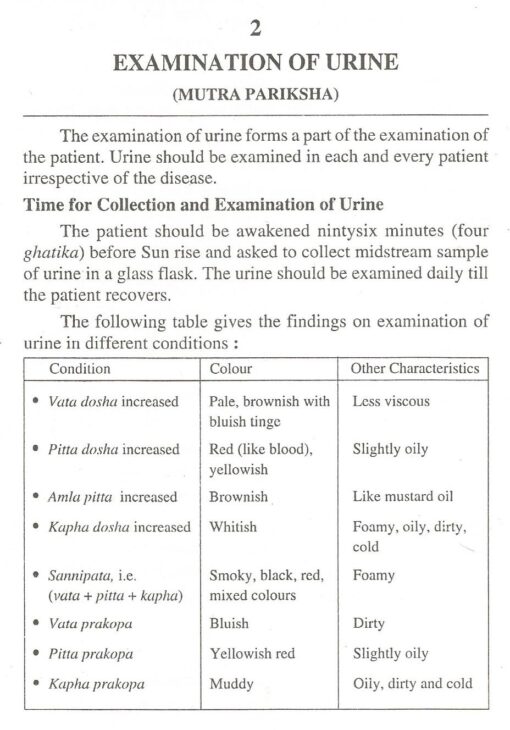 2

EXAMINATION OF URINE

(MUTRA PARIKSHA)

The examination of urine forms a part of the examination of the patient. Urine should be examined in each and every patient irrespective of the disease.

Time for Collection and Examination of Urine

The patient should be awakened nintysix minutes (four ghatika) before Sun rise and asked to collect midstream sample of urine in a glass flask. The urine should be examined daily till the patient recovers.

The following table gives the findings on examination of urine in different conditions :

| Condition | Colour | Other Characteristics |
|---|---|---|
| • Vata dosha increased | Pale, brownish with bluish tinge | Less viscous |
| • Pitta dosha increased | Red (like blood), yellowish | Slightly oily |
| • Amla pitta increased | Brownish | Like mustard oil |
| • Kapha dosha increased | Whitish | Foamy, oily, dirty, cold |
| • Sannipata, i.e. (vata + pitta + kapha) | Smoky, black, red, mixed colours | Foamy |
| • Vata prakopa | Bluish | Dirty |
| • Pitta prakopa | Yellowish red | Slightly oily |
| • Kapha prakopa | Muddy | Oily, dirty and cold |